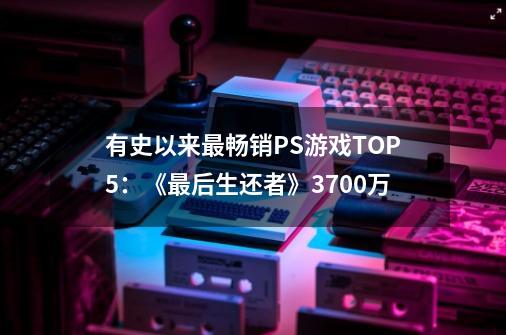 有史以来最畅销PS游戏TOP5：《最后生还者》3700万